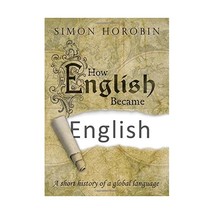 SIMON HOROBIN

How English Became

English

A short history of a global language